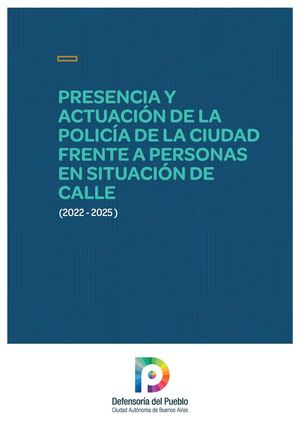 PRESENCIA Y ACTUACIÓN DE LA POLICÍA DE LA CIUDAD FRENTE A PERSONAS EN SITUACIÓN DE CALLE

(2022 - 2025)

Defensoría del Pueblo
Ciudad Autónoma de Buenos Aires